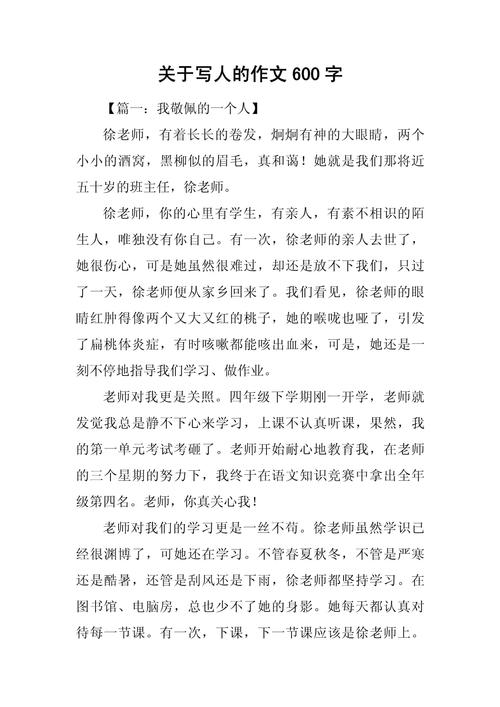 关于写人的作文 600 字

【篇一：我敬佩的一个人】

徐老师，有着长长的卷发，炯炯有神的大眼睛，两个小小的酒窝，黑柳似的眉毛，真和蔼！她就是我们那将近五十岁的班主任，徐老师。

徐老师，你的心里有学生，有亲人，有素不相识的陌生人，唯独没有你自己。有一次，徐老师的亲人去世了，她很伤心，可是她虽然很难过，却还是放不下我们，只过了一天，徐老师便从家乡回来了。我们看见，徐老师的眼睛红肿得像两个又大又红的桃子，她的喉咙也哑了，引发了扁桃体炎症，有时咳嗽都能咳出血来，可是，她还是一刻不停地指导我们学习、做作业。

老师对我更是关照。四年级下学期刚一开学，老师就发觉我总是静不下心来学习，上课不认真听课，果然，我的第一单元考试考砸了。老师开始耐心地教育我，在老师的三个星期的努力下，我终于在语文知识竞赛中拿出全年级第四名。老师，你真关心我！

老师对我们的学习更是一丝不苟。徐老师虽然学识已经很渊博了，可她还在学习。不管春夏秋冬，不管是严寒还是酷暑，还管是刮风还是下雨，徐老师都坚持学习。在图书馆、电脑房，总也少不了她的身影。她每天都认真对待每一节课。有一次，下课，下一节课应该是徐老师上。